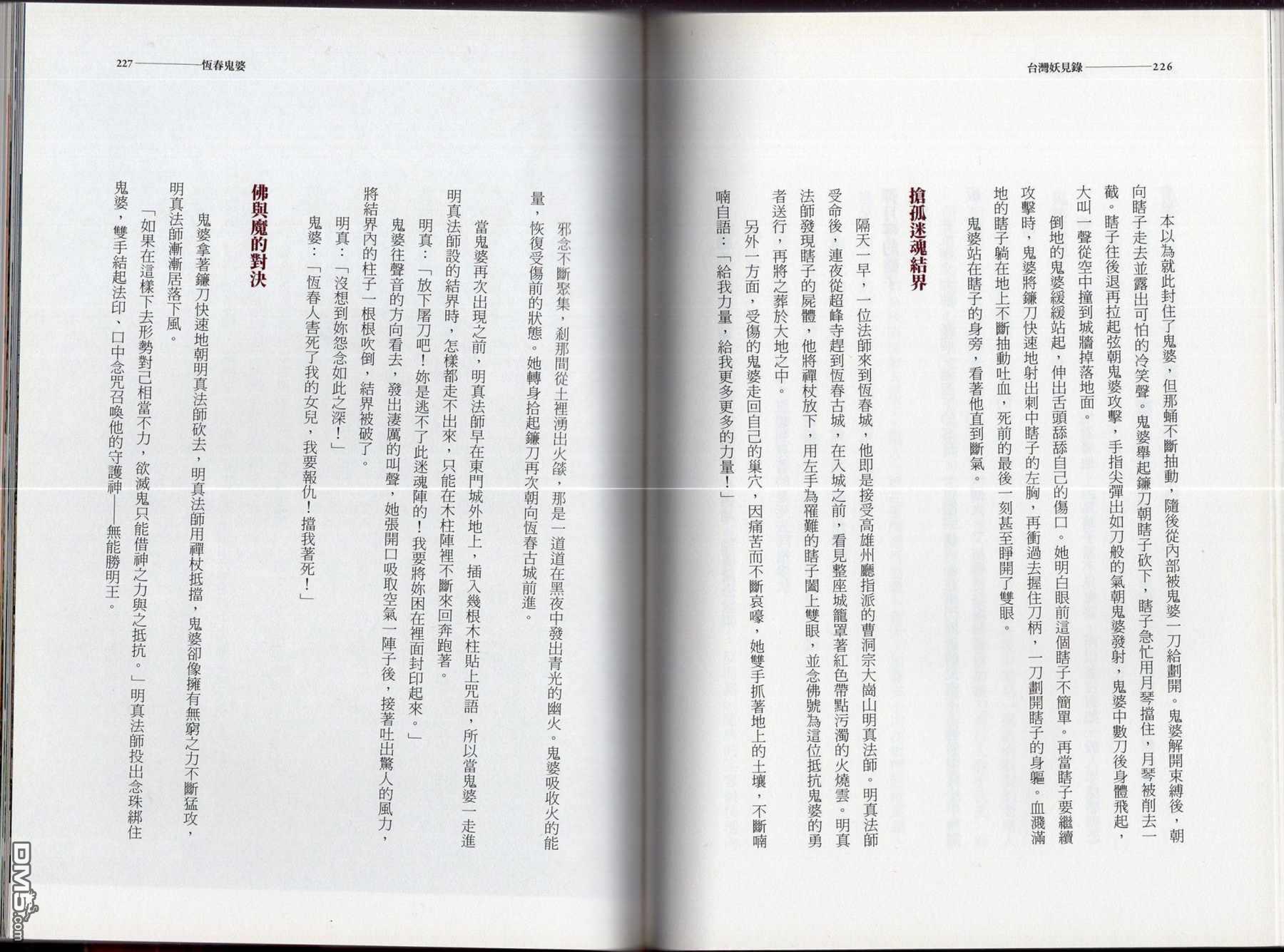 台灣妖見錄——226

本以為就此封住了鬼婆，但那蛹不斷抽動，隨後從內部被鬼婆一刀給劃開。鬼婆解開束縛後，朝向瞎子走去並露出可怕的冷笑聲。鬼婆舉起鐮刀朝瞎子砍下，瞎子急忙用月琴擋住，月琴被削去一截。瞎子往後退再拉起弦朝鬼婆攻擊，手指尖彈出如刀般的氣朝鬼婆發射，鬼婆中數刀後身體飛起，大叫一聲從空中撞到城牆掉落地面。

倒地的鬼婆緩緩站起，伸出舌頭舔舔自己的傷口。她明白眼前這個瞎子不簡單。再當瞎子要繼續攻擊時，鬼婆將鐮刀快速地射出刺中瞎子的左胸，再衝過去握住刀柄，一刀劃開瞎子的身軀。血濺滿地的瞎子躺在地上不斷抽動吐血，死前的最後一刻甚至睜開了雙眼。

鬼婆站在瞎子的身旁，看著他直到斷氣。

搶孤迷魂結界

隔天一早，一位法師來到恆春城，他即是接受高雄州廳指派的曹洞宗大崗山明真法師。明真法師受命後，連夜從超峰寺趕到恆春古城，在入城之前，看見整座城籠罩著紅色帶點污濁的火燒雲。明真法師發現瞎子的屍體，他將禪杖放下，用左手為罹難的瞎子闔上雙眼，並念佛號為這位抵抗鬼婆的勇者送行，再將之葬於大地之中。

另外一方面，受傷的鬼婆走回自己的巢穴，因痛苦而不斷哀嚎，她雙手抓著地上的土壤，不斷喃喃自語：「給我力量，給我更多更多的力量！」

227——恆春鬼婆

邪念不斷聚集，剎那間從土裡湧出火燄，那是一道道在黑夜中發出青光的幽火。鬼婆吸收火的能量，恢復受傷前的狀態。她轉身拾起鐮刀再次朝向恆春古城前進。

當鬼婆再次出現之前，明真法師早在東門城外地上，插入幾根木柱貼上咒語，所以當鬼婆一走進明真法師設的結界時，怎樣都走不出來，只能在木柱陣裡不斷來回奔跑著。

明真：「放下屠刀吧！妳是逃不了此迷魂陣的！我要將妳困在裡面封印起來。」

鬼婆往聲音的方向看去，發出淒厲的叫聲，她張開口吸取空氣一陣子後，接著吐出驚人的風力，將結界內的柱子一根根吹倒，結界被破了。

明真：「沒想到妳怨念如此之深！」

鬼婆：「恆春人害死了我的女兒，我要報仇！擋我著死！」

佛與魔的對決

鬼婆拿著鐮刀快速地朝明真法師砍去，明真法師用禪杖抵擋，鬼婆卻像擁有無窮之力不斷猛攻，明真法師漸漸居落下風。

「如果在這樣下去形勢對己相當不力，欲滅鬼只能借神之力與之抵抗。」明真法師投出念珠綁住鬼婆，雙手結起法印、口中念咒召喚他的守護神——無能勝明王。

DM5.com